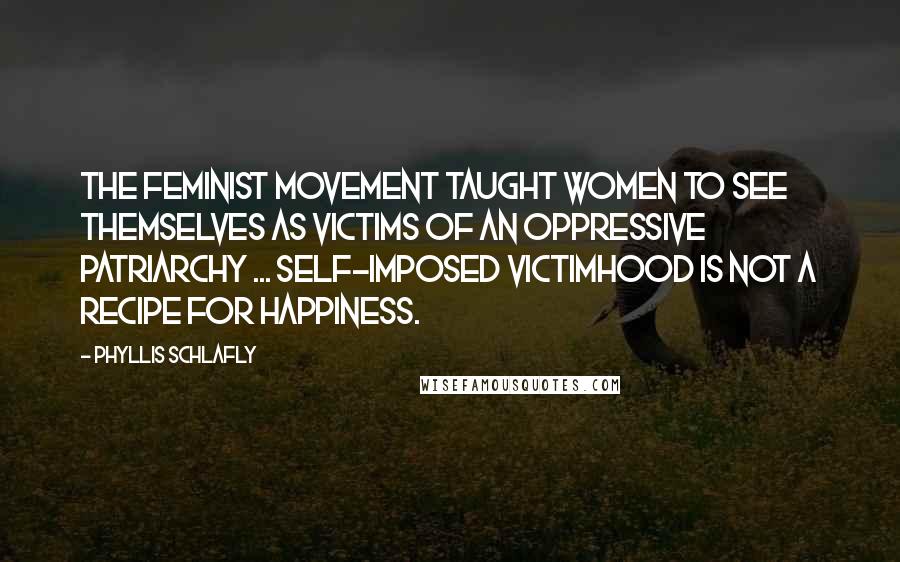 THE FEMINIST MOVEMENT TAUGHT WOMEN TO SEE THEMSELVES AS VICTIMS OF AN OPPRESSIVE PATRIARCHY ... SELF-IMPOSED VICTIMHOOD IS NOT A RECIPE FOR HAPPINESS.

- PHYLLIS SCHLAFLY

WISEFAMOUSQUOTES.COM